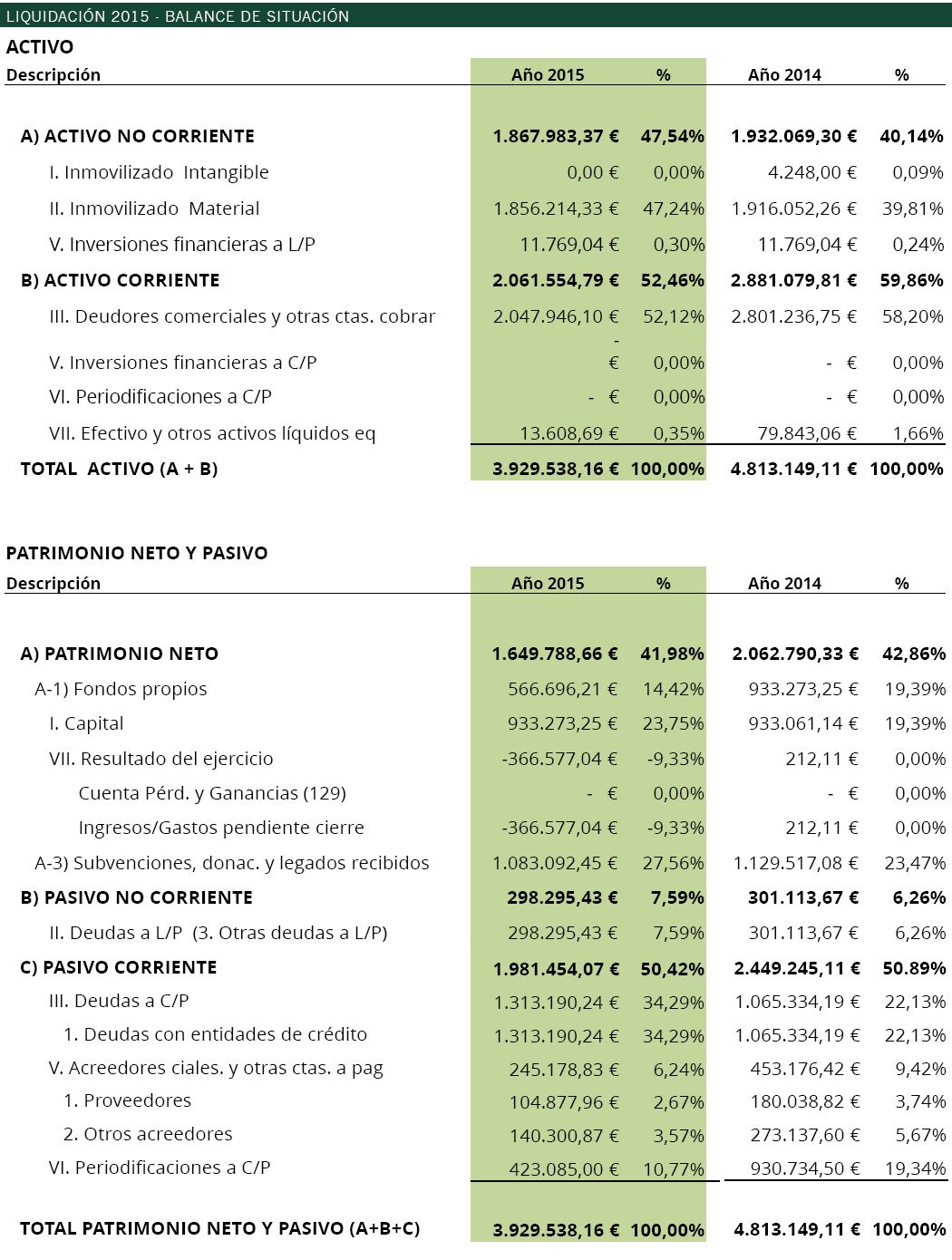 LIQUIDACIÓN 2015 - BALANCE DE SITUACIÓN

ACTIVO

| Descripción | Año 2015 | % | Año 2014 | % |
|---|---|---|---|---|
| A) ACTIVO NO CORRIENTE | 1.867.983,37 € | 47,54% | 1.932.069,30 € | 40,14% |
| I. Inmovilizado Intangible | 0,00 € | 0,00% | 4.248,00 € | 0,09% |
| II. Inmovilizado Material | 1.856.214,33 € | 47,24% | 1.916.052,26 € | 39,81% |
| V. Inversiones financieras a L/P | 11.769,04 € | 0,30% | 11.769,04 € | 0,24% |
| B) ACTIVO CORRIENTE | 2.061.554,79 € | 52,46% | 2.881.079,81 € | 59,86% |
| III. Deudores comerciales y otras ctas. cobrar | 2.047.946,10 € | 52,12% | 2.801.236,75 € | 58,20% |
| V. Inversiones financieras a C/P | - € | 0,00% | - € | 0,00% |
| VI. Periodificaciones a C/P | - € | 0,00% | - € | 0,00% |
| VII. Efectivo y otros activos líquidos eq | 13.608,69 € | 0,35% | 79.843,06 € | 1,66% |
| TOTAL ACTIVO (A + B) | 3.929.538,16 € | 100,00% | 4.813.149,11 € | 100,00% |

PATRIMONIO NETO Y PASIVO

| Descripción | Año 2015 | % | Año 2014 | % |
|---|---|---|---|---|
| A) PATRIMONIO NETO | 1.649.788,66 € | 41,98% | 2.062.790,33 € | 42,86% |
| A-1) Fondos propios | 566.696,21 € | 14,42% | 933.273,25 € | 19,39% |
| I. Capital | 933.273,25 € | 23,75% | 933.061,14 € | 19,39% |
| VII. Resultado del ejercicio | -366.577,04 € | -9,33% | 212,11 € | 0,00% |
| Cuenta Pérd. y Ganancias (129) | - € | 0,00% | - € | 0,00% |
| Ingresos/Gastos pendiente cierre | -366.577,04 € | -9,33% | 212,11 € | 0,00% |
| A-3) Subvenciones, donac. y legados recibidos | 1.083.092,45 € | 27,56% | 1.129.517,08 € | 23,47% |
| B) PASIVO NO CORRIENTE | 298.295,43 € | 7,59% | 301.113,67 € | 6,26% |
| II. Deudas a L/P (3. Otras deudas a L/P) | 298.295,43 € | 7,59% | 301.113,67 € | 6,26% |
| C) PASIVO CORRIENTE | 1.981.454,07 € | 50,42% | 2.449.245,11 € | 50.89% |
| III. Deudas a C/P | 1.313.190,24 € | 34,29% | 1.065.334,19 € | 22,13% |
| 1. Deudas con entidades de crédito | 1.313.190,24 € | 34,29% | 1.065.334,19 € | 22,13% |
| V. Acreedores ciales. y otras ctas. a pag | 245.178,83 € | 6,24% | 453.176,42 € | 9,42% |
| 1. Proveedores | 104.877,96 € | 2,67% | 180.038,82 € | 3,74% |
| 2. Otros acreedores | 140.300,87 € | 3,57% | 273.137,60 € | 5,67% |
| VI. Periodificaciones a C/P | 423.085,00 € | 10,77% | 930.734,50 € | 19,34% |
| TOTAL PATRIMONIO NETO Y PASIVO (A+B+C) | 3.929.538,16 € | 100,00% | 4.813.149,11 € | 100,00% |